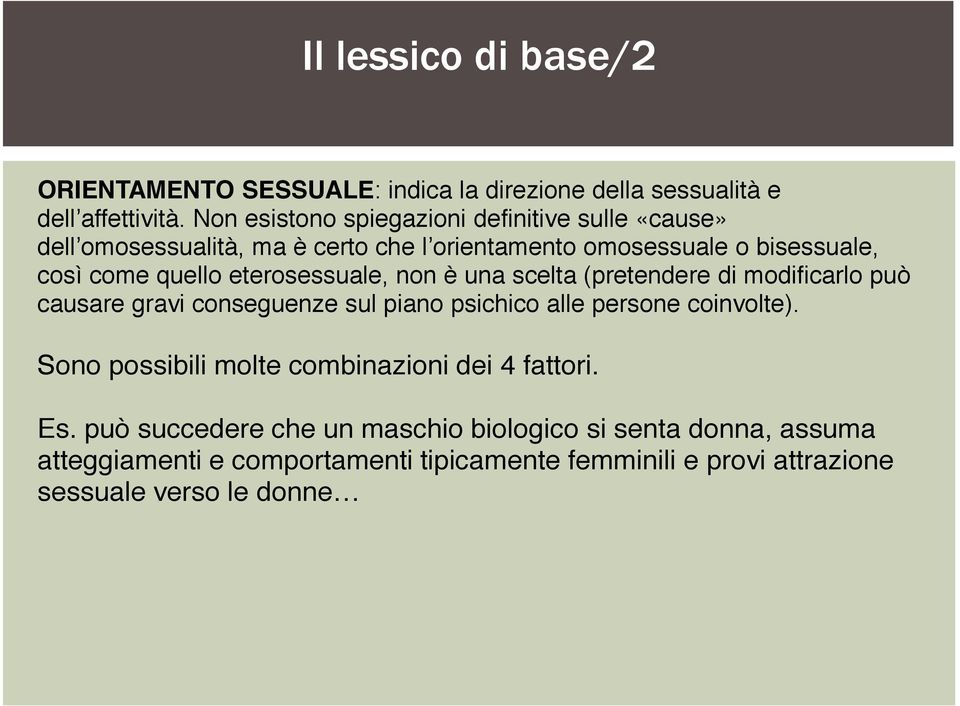 Il lessico di base/2

ORIENTAMENTO SESSUALE: indica la direzione della sessualità e dell'affettività. Non esistono spiegazioni definitive sulle «cause» dell'omosessualità, ma è certo che l'orientamento omosessuale o bisessuale, così come quello eterosessuale, non è una scelta (pretendere di modificarlo può causare gravi conseguenze sul piano psichico alle persone coinvolte).

Sono possibili molte combinazioni dei 4 fattori.

Es. può succedere che un maschio biologico si senta donna, assuma atteggiamenti e comportamenti tipicamente femminili e provi attrazione sessuale verso le donne…